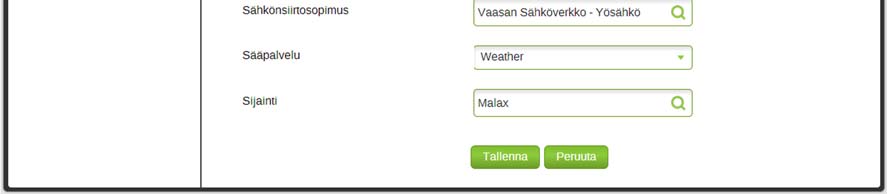 Sähkönsiirtosopimus
Vaasan Sähköverkko - Yösähkö

Sääpalvelu
Weather

Sijainti
Malax

Tallenna Peruuta